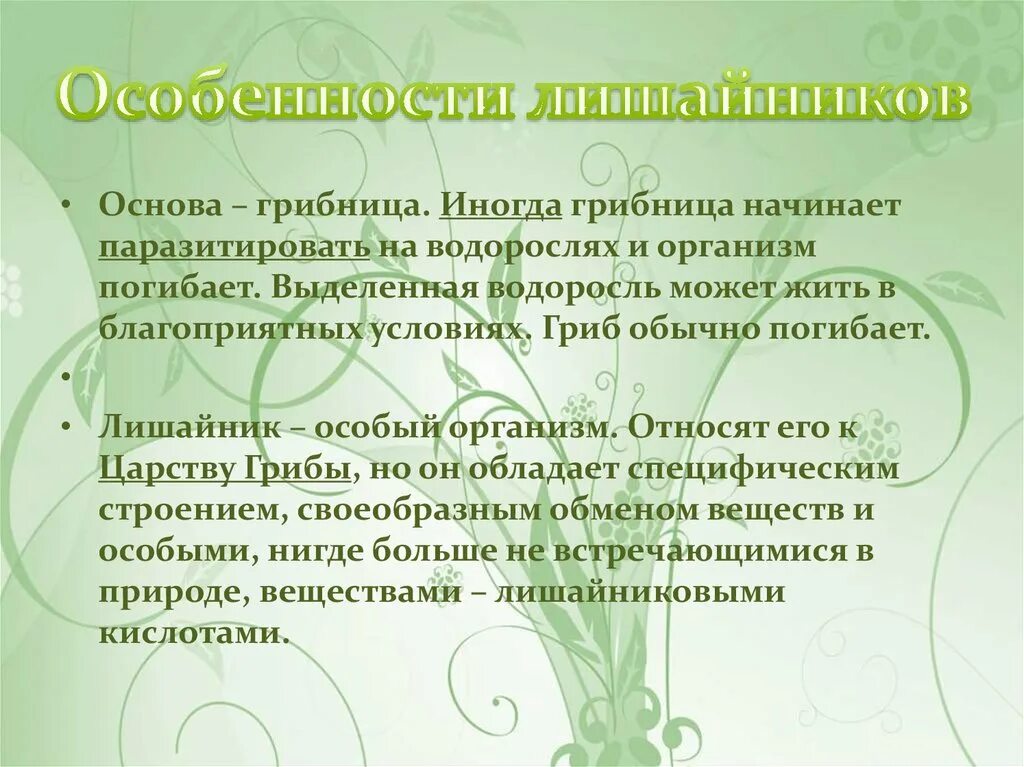 Особенности лишайников

• Основа – грибница. Иногда грибница начинает паразитировать на водорослях и организм погибает. Выделенная водоросль может жить в благоприятных условиях. Гриб обычно погибает.

•

• Лишайник – особый организм. Относят его к Царству Грибы, но он обладает специфическим строением, своеобразным обменом веществ и особыми, нигде больше не встречающимися в природе, веществами – лишайниковыми кислотами.